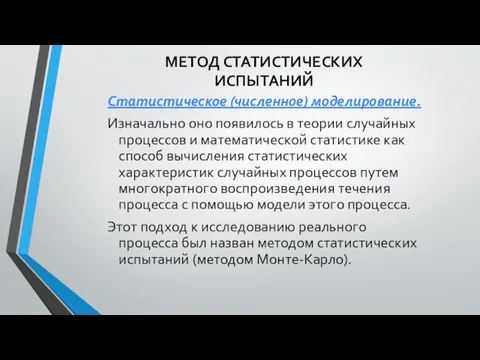 МЕТОД СТАТИСТИЧЕСКИХ ИСПЫТАНИЙ

Статистическое (численное) моделирование.

Изначально оно появилось в теории случайных процессов и математической статистике как способ вычисления статистических характеристик случайных процессов путем многократного воспроизведения течения процесса с помощью модели этого процесса.

Этот подход к исследованию реального процесса был назван методом статистических испытаний (методом Монте-Карло).